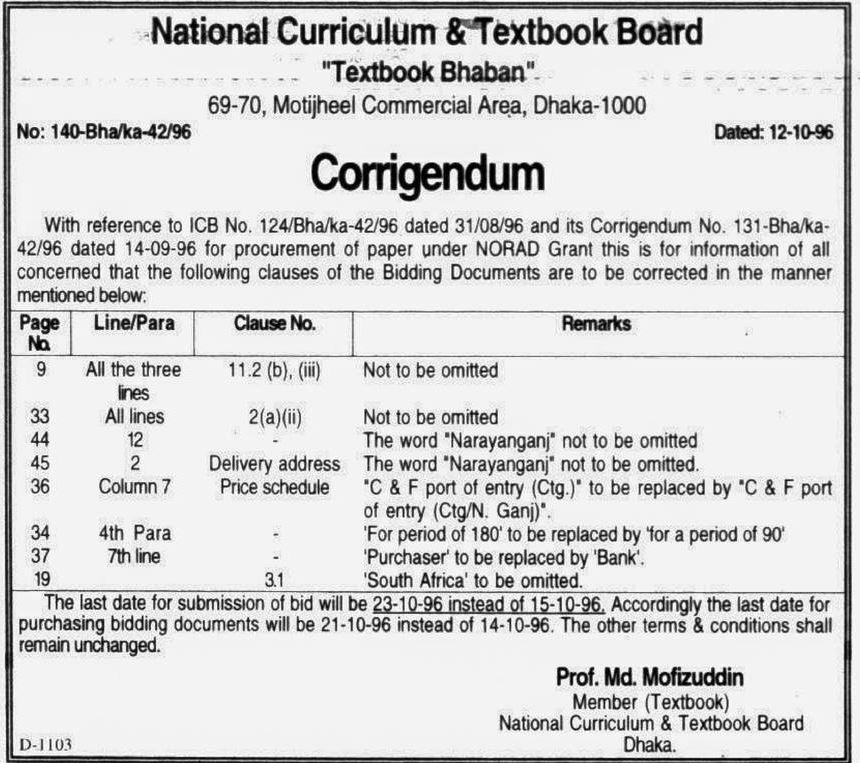 National Curriculum & Textbook Board
"Textbook Bhaban"
69-70, Motijheel Commercial Area, Dhaka-1000

No: 140-Bha/ka-42/96

Dated: 12-10-96

Corrigendum

With reference to ICB No. 124/Bha/ka-42/96 dated 31/08/96 and its Corrigendum No. 131-Bha/ka-42/96 dated 14-09-96 for procurement of paper under NORAD Grant this is for information of all concerned that the following clauses of the Bidding Documents are to be corrected in the manner mentioned below:

| Page No. | Line/Para | Clause No. | Remarks |
|---|---|---|---|
| 9 | All the three lines | 11.2 (b), (iii) | Not to be omitted |
| 33 | All lines | 2(a)(ii) | Not to be omitted |
| 44 | 12 | - | The word "Narayanganj" not to be omitted |
| 45 | 2 | Delivery address | The word "Narayanganj" not to be omitted. |
| 36 | Column 7 | Price schedule | "C & F port of entry (Ctg.)" to be replaced by "C & F port of entry (Ctg/N. Ganj)". |
| 34 | 4th Para | - | 'For period of 180' to be replaced by 'for a period of 90' |
| 37 | 7th line | - | 'Purchaser' to be replaced by 'Bank'. |
| 19 | | 3.1 | 'South Africa' to be omitted. |

The last date for submission of bid will be 23-10-96 instead of 15-10-96. Accordingly the last date for purchasing bidding documents will be 21-10-96 instead of 14-10-96. The other terms & conditions shall remain unchanged.

Prof. Md. Mofizuddin
Member (Textbook)
National Curriculum & Textbook Board
Dhaka.

D-1103